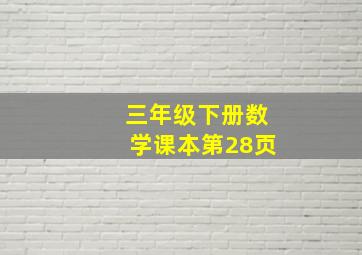 三年级下册数学课本第28页